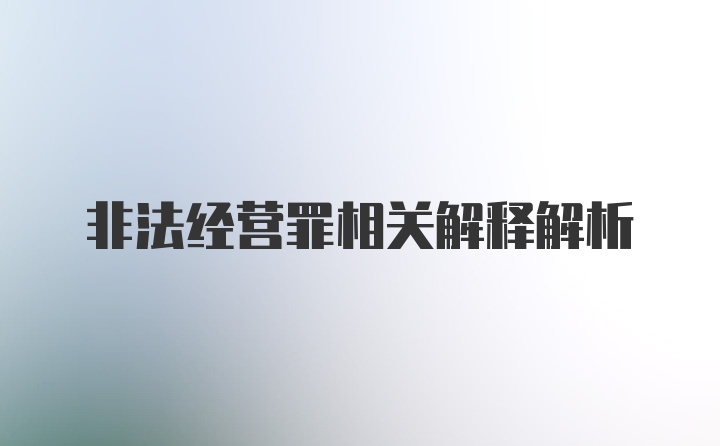 非法经营罪相关解释解析